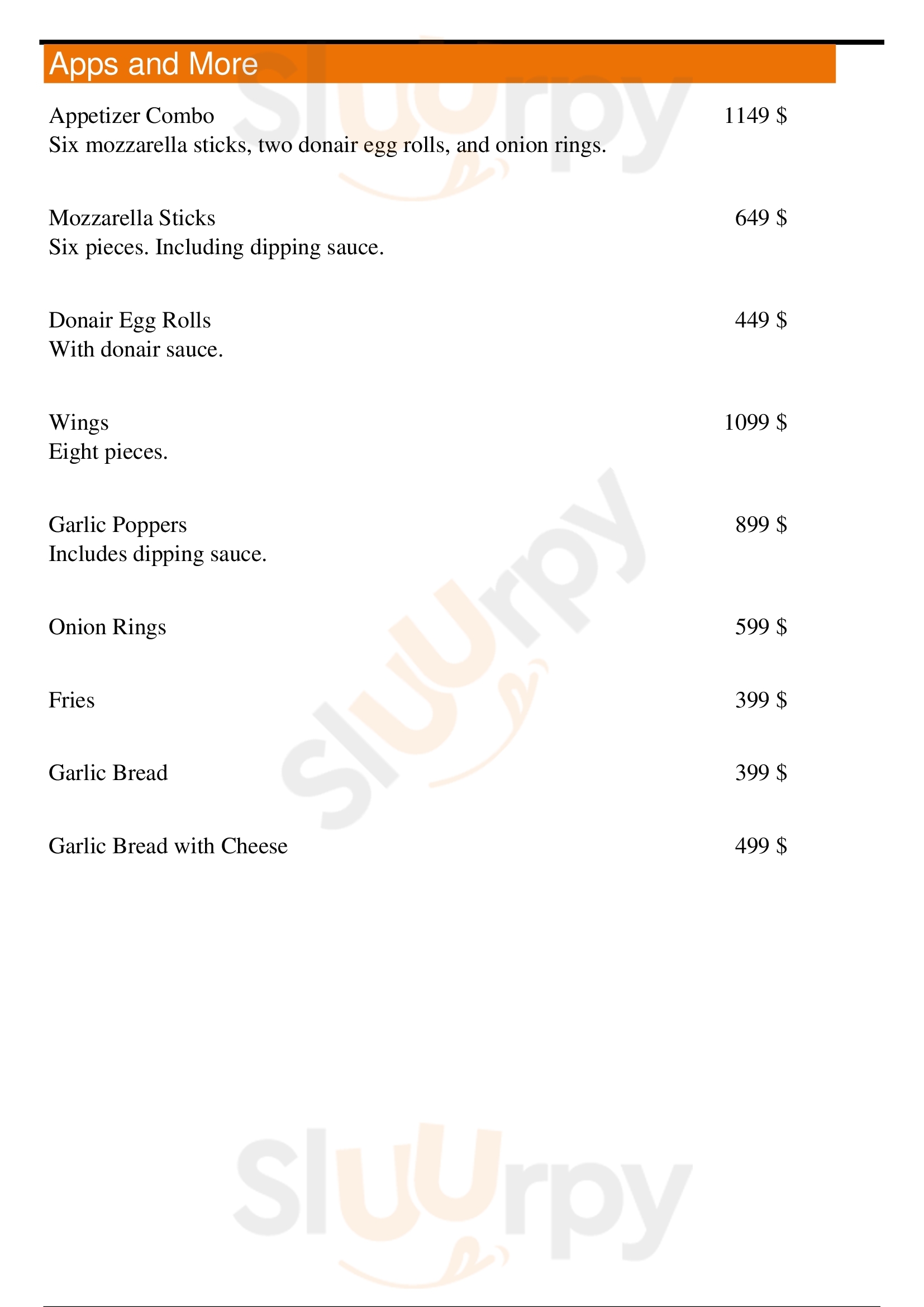 Apps and More

Appetizer Combo 1149 $
Six mozzarella sticks, two donair egg rolls, and onion rings.

Mozzarella Sticks 649 $
Six pieces. Including dipping sauce.

Donair Egg Rolls 449 $
With donair sauce.

Wings 1099 $
Eight pieces.

Garlic Poppers 899 $
Includes dipping sauce.

Onion Rings 599 $

Fries 399 $

Garlic Bread 399 $

Garlic Bread with Cheese 499 $

Sluurpy
Sluurpy
Sluurpy